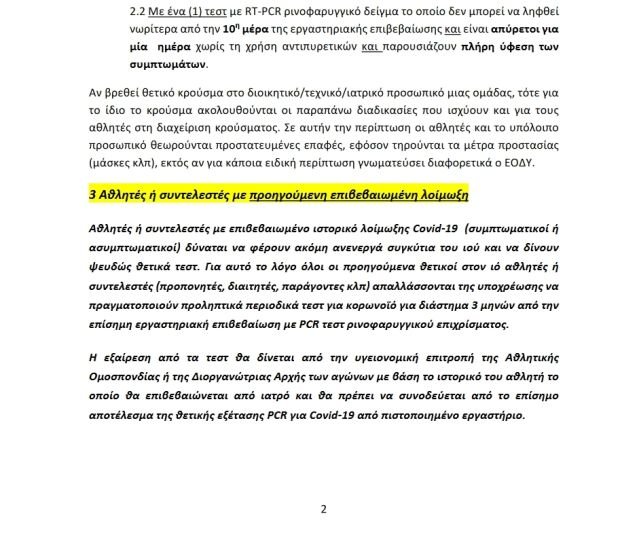 2.2 Με ένα (1) τεστ με RT-PCR ρινοφαρυγγικό δείγμα το οποίο δεν μπορεί να ληφθεί νωρίτερα από την $10^{η}$ μέρα της εργαστηριακής επιβεβαίωσης και είναι απύρετοι για μία ημέρα χωρίς τη χρήση αντιπυρετικών και παρουσιάζουν πλήρη ύφεση των συμπτωμάτων.

Αν βρεθεί θετικό κρούσμα στο διοικητικό/τεχνικό/ιατρικό προσωπικό μιας ομάδας, τότε για το ίδιο το κρούσμα ακολουθούνται οι παραπάνω διαδικασίες που ισχύουν και για τους αθλητές στη διαχείριση κρούσματος. Σε αυτήν την περίπτωση οι αθλητές και το υπόλοιπο προσωπικό θεωρούνται προστατευμένες επαφές, εφόσον τηρούνται τα μέτρα προστασίας (μάσκες κλπ), εκτός αν για κάποια ειδική περίπτωση γνωματεύσει διαφορετικά ο ΕΟΔΥ.

3 Αθλητές ή συντελεστές με προηγούμενη επιβεβαιωμένη λοίμωξη

Αθλητές ή συντελεστές με επιβεβαιωμένο ιστορικό λοίμωξης Covid-19 (συμπτωματικοί ή ασυμπτωματικοί) δύναται να φέρουν ακόμη ανενεργά συγκύτια του ιού και να δίνουν ψευδώς θετικά τεστ. Για αυτό το λόγο όλοι οι προηγούμενα θετικοί στον ιό αθλητές ή συντελεστές (προπονητές, διαιτητές, παράγοντες κλπ) απαλλάσσονται της υποχρέωσης να πραγματοποιούν προληπτικά περιοδικά τεστ για κορωνοϊό για διάστημα 3 μηνών από την επίσημη εργαστηριακή επιβεβαίωση με PCR τεστ ρινοφαρυγγικού επιχρίσματος.

Η εξαίρεση από τα τεστ θα δίνεται από την υγειονομική επιτροπή της Αθλητικής Ομοσπονδίας ή της Διοργανώτριας Αρχής των αγώνων με βάση το ιστορικό του αθλητή το οποίο θα επιβεβαιώνεται από ιατρό και θα πρέπει να συνοδεύεται από το επίσημο αποτέλεσμα της θετικής εξέτασης PCR για Covid-19 από πιστοποιημένο εργαστήριο.

2